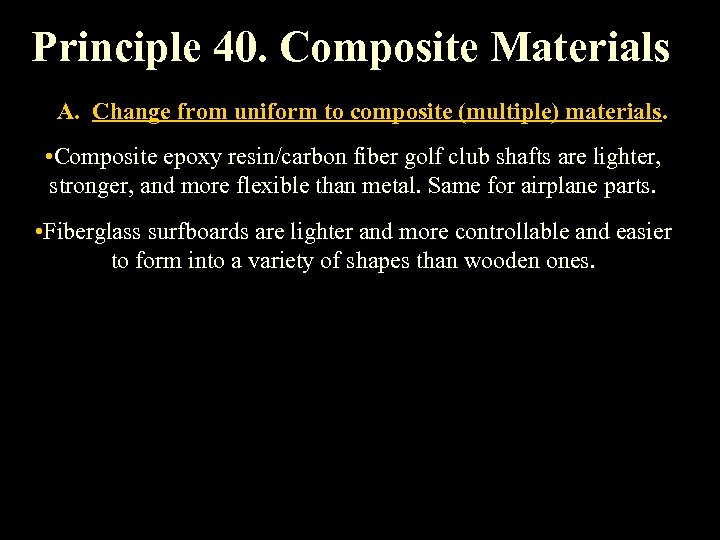 Principle 40. Composite Materials

A. Change from uniform to composite (multiple) materials.

•Composite epoxy resin/carbon fiber golf club shafts are lighter, stronger, and more flexible than metal. Same for airplane parts.

•Fiberglass surfboards are lighter and more controllable and easier to form into a variety of shapes than wooden ones.